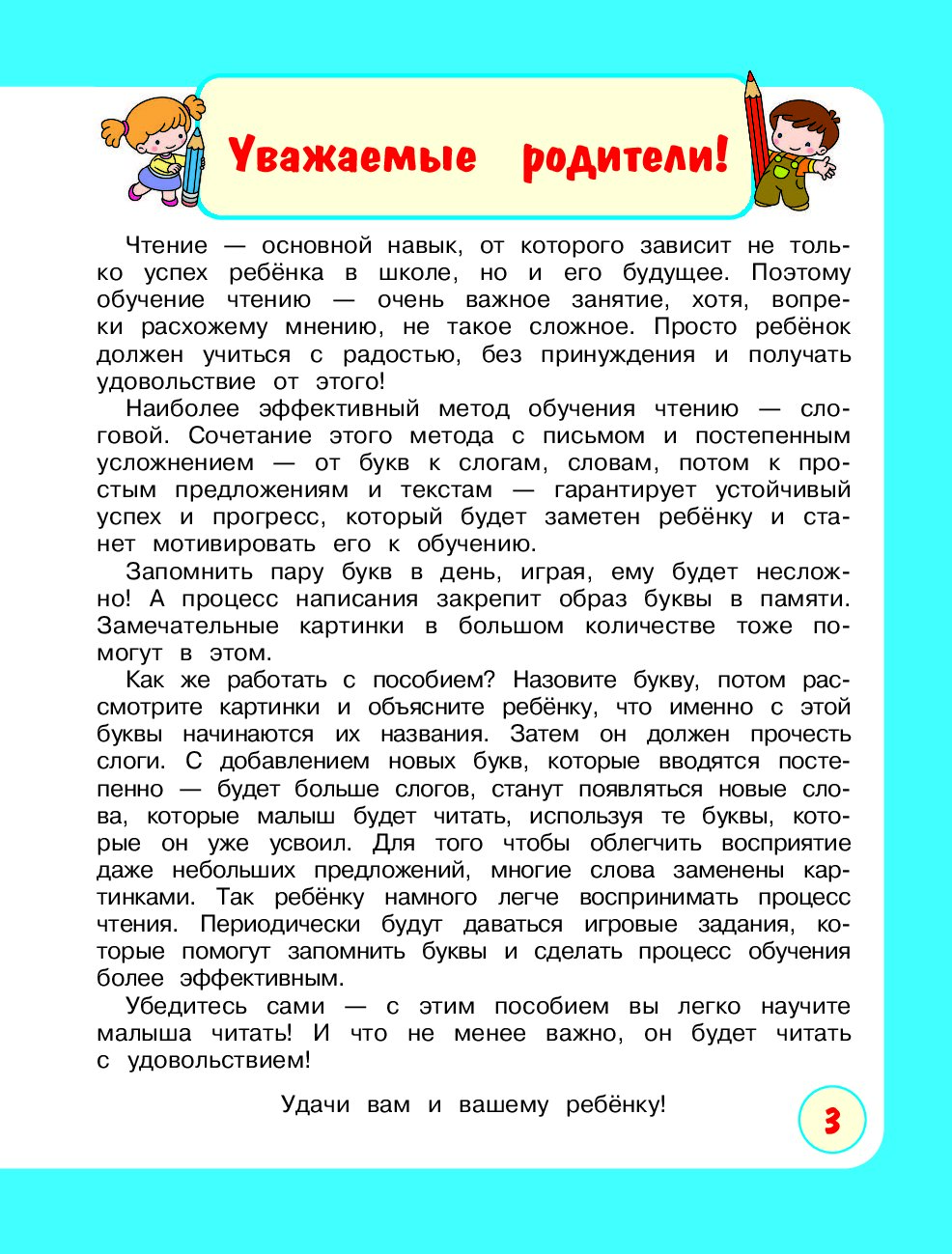 Уважаемые родители!

Чтение — основной навык, от которого зависит не только успех ребёнка в школе, но и его будущее. Поэтому обучение чтению — очень важное занятие, хотя, вопреки расхожему мнению, не такое сложное. Просто ребёнок должен учиться с радостью, без принуждения и получать удовольствие от этого!

Наиболее эффективный метод обучения чтению — слоговой. Сочетание этого метода с письмом и постепенным усложнением — от букв к слогам, словам, потом к простым предложениям и текстам — гарантирует устойчивый успех и прогресс, который будет заметен ребёнку и станет мотивировать его к обучению.

Запомнить пару букв в день, играя, ему будет несложно! А процесс написания закрепит образ буквы в памяти. Замечательные картинки в большом количестве тоже помогут в этом.

Как же работать с пособием? Назовите букву, потом рассмотрите картинки и объясните ребёнку, что именно с этой буквы начинаются их названия. Затем он должен прочесть слоги. С добавлением новых букв, которые вводятся постепенно — будет больше слогов, станут появляться новые слова, которые малыш будет читать, используя те буквы, которые он уже усвоил. Для того чтобы облегчить восприятие даже небольших предложений, многие слова заменены картинками. Так ребёнку намного легче воспринимать процесс чтения. Периодически будут даваться игровые задания, которые помогут запомнить буквы и сделать процесс обучения более эффективным.

Убедитесь сами — с этим пособием вы легко научите малыша читать! И что не менее важно, он будет читать с удовольствием!

Удачи вам и вашему ребёнку!

3